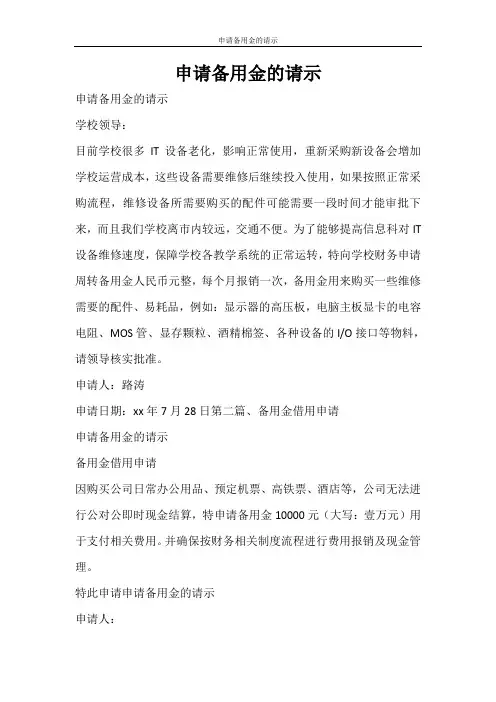 申请备用金的请示

申请备用金的请示

申请备用金的请示

学校领导：

目前学校很多 IT 设备老化，影响正常使用，重新采购新设备会增加学校运营成本，这些设备需要维修后继续投入使用，如果按照正常采购流程，维修设备所需要购买的配件可能需要一段时间才能审批下来，而且我们学校离市内较远，交通不便。为了能够提高信息科对 IT 设备维修速度，保障学校各教学系统的正常运转，特向学校财务申请周转备用金人民币元整，每个月报销一次，备用金用来购买一些维修需要的配件、易耗品，例如：显示器的高压板，电脑主板显卡的电容电阻、MOS 管、显存颗粒、酒精棉签、各种设备的 I/O 接口等物料，请领导核实批准。

申请人：路涛

申请日期：xx 年 7 月 28 日第二篇、备用金借用申请

申请备用金的请示

备用金借用申请

因购买公司日常办公用品、预定机票、高铁票、酒店等，公司无法进行公对公即时现金结算，特申请备用金 10000 元（大写：壹万元）用于支付相关费用。并确保按财务相关制度流程进行费用报销及现金管理。

特此申请申请备用金的请示

申请人：